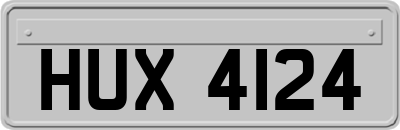 HUX 4124